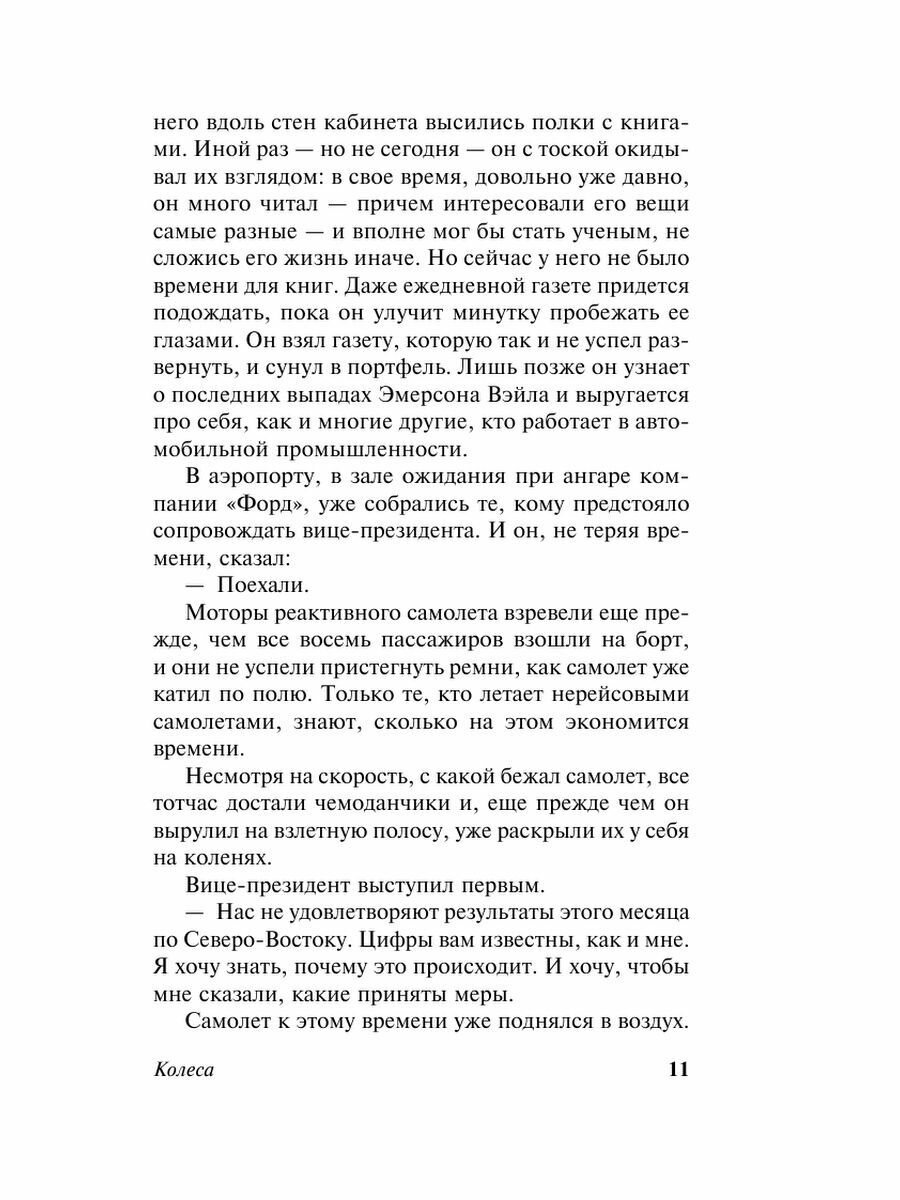 него вдоль стен кабинета высились полки с книгами. Иной раз — но не сегодня — он с тоской окидывал их взглядом: в свое время, довольно уже давно, он много читал — причем интересовали его вещи самые разные — и вполне мог бы стать ученым, не сложись его жизнь иначе. Но сейчас у него не было времени для книг. Даже ежедневной газете придется подождать, пока он улучит минутку пробежать ее глазами. Он взял газету, которую так и не успел развернуть, и сунул в портфель. Лишь позже он узнает о последних выпадах Эмерсона Вэйла и выругается про себя, как и многие другие, кто работает в автомобильной промышленности.

В аэропорту, в зале ожидания при ангаре компании «Форд», уже собрались те, кому предстояло сопровождать вице-президента. И он, не теряя времени, сказал:

— Поехали.

Моторы реактивного самолета взревели еще прежде, чем все восемь пассажиров взошли на борт, и они не успели пристегнуть ремни, как самолет уже катил по полю. Только те, кто летает нерейсовыми самолетами, знают, сколько на этом экономится времени.

Несмотря на скорость, с какой бежал самолет, все тотчас достали чемоданчики и, еще прежде чем он вырулил на взлетную полосу, уже раскрыли их у себя на коленях.

Вице-президент выступил первым.

— Нас не удовлетворяют результаты этого месяца по Северо-Востоку. Цифры вам известны, как и мне. Я хочу знать, почему это происходит. И хочу, чтобы мне сказали, какие приняты меры.

Самолет к этому времени уже поднялся в воздух.

Колеса 11